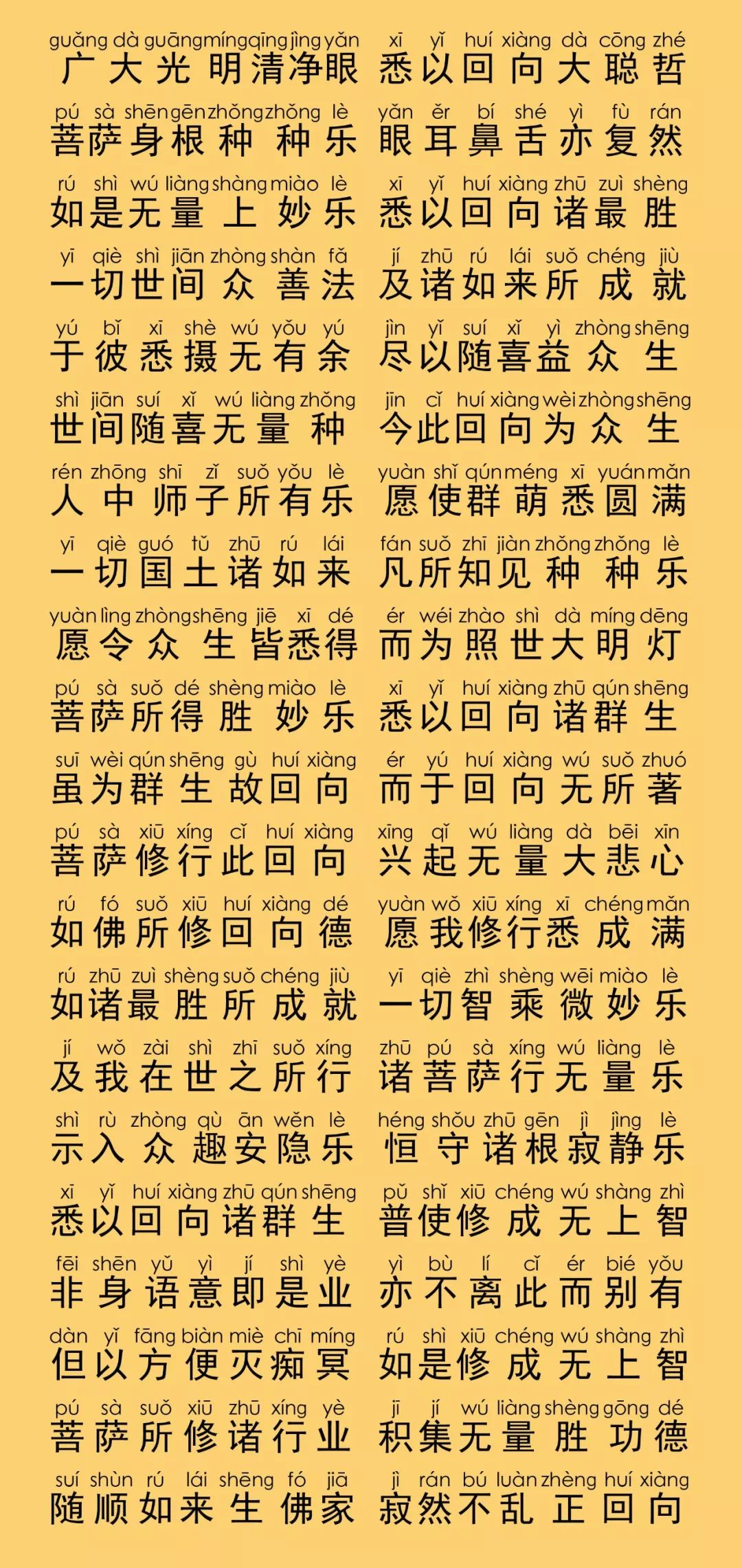 guǎng dà guāng míng qīng jìng yǎn
广大光明清净眼

xī yǐ huí xiàng dà cōng zhé
悉以回向大聪哲

pú sà shēn gēn zhǒng zhǒng lè
菩萨身根种种乐

yǎn ěr bí shé yì fù rán
眼耳鼻舌亦复然

rú shì wú liàng shàng miào lè
如是无量上妙乐

xī yǐ huí xiàng zhū zuì shèng
悉以回向诸最胜

yī qiè shì jiān zhòng shàn fǎ
一切世间众善法

jí zhū rú lái suǒ chéng jiù
及诸如来所成就

yú bǐ xī shè wú yǒu yú
于彼悉摄无有余

jìn yǐ suí xǐ yì zhòng shēng
尽以随喜益众生

shì jiān suí xǐ wú liàng zhǒng
世间随喜无量种

jīn cǐ huí xiàng wèi zhòng shēng
今此回向为众生

rén zhōng shī zǐ suǒ yǒu lè
人中师子所有乐

yuàn shǐ qún méng xī yuán mǎn
愿使群萌悉圆满

yī qiè guó tǔ zhū rú lái
一切国土诸如来

fán suǒ zhī jiàn zhǒng zhǒng lè
凡所知见种种乐

yuàn lìng zhòng shēng jiē xī dé
愿令众生皆悉得

ér wéi zhào shì dà míng dēng
而为照世大明灯

pú sà suǒ dé shèng miào lè
菩萨所得胜妙乐

xī yǐ huí xiàng zhū qún shēng
悉以回向诸群生

suī wèi qún shēng gù huí xiàng
虽为群生故回向

ér yú huí xiàng wú suǒ zhuó
而于回向无所著

pú sà xiū xíng cǐ huí xiàng
菩萨修行此回向

xīng qǐ wú liàng dà bēi xīn
兴起无量大悲心

rú fó suǒ xiū huí xiàng dé
如佛所修回向德

yuàn wǒ xiū xíng xī chéng mǎn
愿我修行悉成满

rú zhū zuì shèng suǒ chéng jiù
如诸最胜所成就

yī qiè zhì shèng wēi miào lè
一切智乘微妙乐

jí wǒ zài shì zhī suǒ xíng
及我在世之所行

zhū pú sà xíng wú liàng lè
诸菩萨行无量乐

shì rù zhòng qù ān wěn lè
示入众趣安隐乐

héng shǒu zhū gēn jì jìng lè
恒守诸根寂静乐

xī yǐ huí xiàng zhū qún shēng
悉以回向诸群生

pǔ shǐ xiū chéng wú shàng zhì
普使修成无上智

fēi shēn yǔ yì jí shì yè
非身语意即是业

yì bù lí cǐ ér bié yǒu
亦不离此而别有

dàn yǐ fāng biàn miè chī míng
但以方便灭痴冥

rú shì xiū chéng wú shàng zhì
如是修成无上智

pú sà suǒ xiū zhū xíng yè
菩萨所修诸行业

jī jí wú liàng shèng gōng dé
积集无量胜功德

suí shùn rú lái shēng fó jiā
随顺如来生佛家

jì rán bú luàn zhèng huí xiàng
寂然不乱正回向